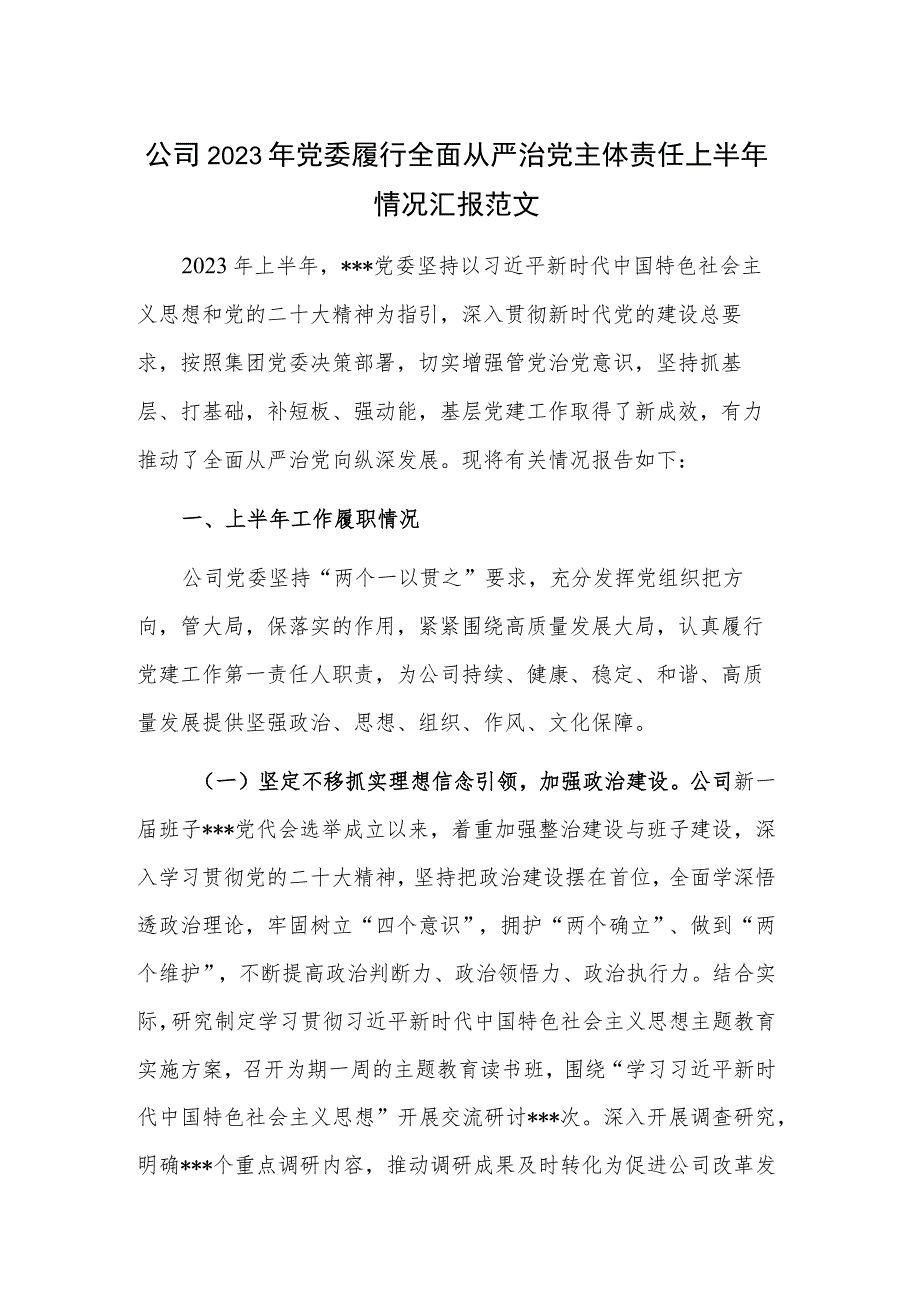 公司2023年党委履行全面从严治党主体责任上半年情况汇报范文

2023年上半年，***党委坚持以习近平新时代中国特色社会主义思想和党的二十大精神为指引，深入贯彻新时代党的建设总要求，按照集团党委决策部署，切实增强管党治党意识，坚持抓基层、打基础，补短板、强动能，基层党建工作取得了新成效，有力推动了全面从严治党向纵深发展。现将有关情况报告如下：

一、上半年工作履职情况

公司党委坚持“两个一以贯之”要求，充分发挥党组织把方向，管大局，保落实的作用，紧紧围绕高质量发展大局，认真履行党建工作第一责任人职责，为公司持续、健康、稳定、和谐、高质量发展提供坚强政治、思想、组织、作风、文化保障。

（一）坚定不移抓实理想信念引领，加强政治建设。公司新一届班子***党代会选举成立以来，着重加强整治建设与班子建设，深入学习贯彻党的二十大精神，坚持把政治建设摆在首位，全面学深悟透政治理论，牢固树立“四个意识”，拥护“两个确立”、做到“两个维护”，不断提高政治判断力、政治领悟力、政治执行力。结合实际，研究制定学习贯彻习近平新时代中国特色社会主义思想主题教育实施方案，召开为期一周的主题教育读书班，围绕“学习习近平新时代中国特色社会主义思想”开展交流研讨***次。深入开展调查研究，明确***个重点调研内容，推动调研成果及时转化为促进公司改革发